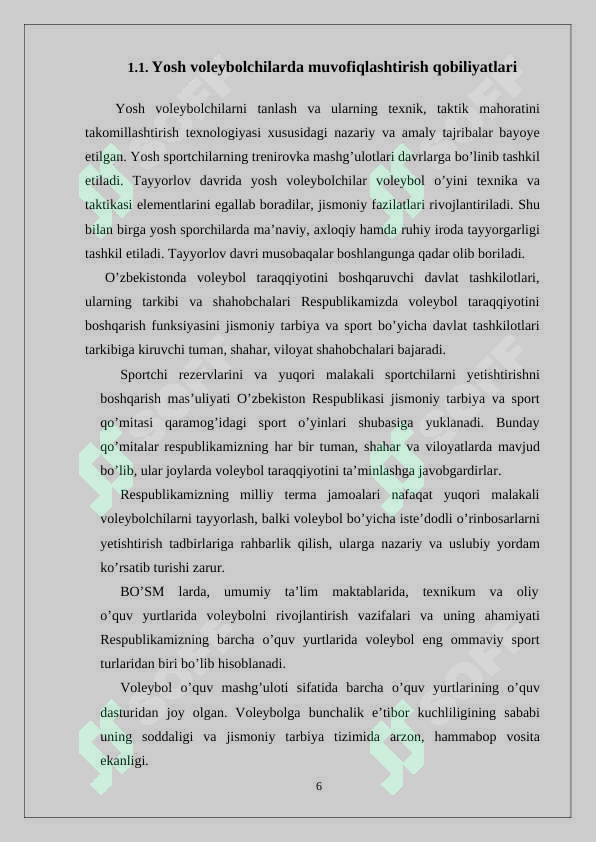 1.1. Yosh voleybolchilarda muvofiqlashtirish qobiliyatlari

Yosh voleybolchilarni tanlash va ularning texnik, taktik mahoratini takomillashtirish texnologiyasi xususidagi nazariy va amaly tajribalar bayoye etilgan. Yosh sportchilarning trenirovka mashg’ulotlari davrlarga bo’linib tashkil etiladi. Tayyorlov davrida yosh voleybolchilar voleybol o’yini texnika va taktikasi elementlarini egallab boradilar, jismoniy fazilatlari rivojlantiriladi. Shu bilan birga yosh sporchilarda ma’naviy, axloqiy hamda ruhiy iroda tayyorgarligi tashkil etiladi. Tayyorlov davri musobaqalar boshlangunga qadar olib boriladi.

O’zbekistonda voleybol taraqqiyotini boshqaruvchi davlat tashkilotlari, ularning tarkibi va shahobchalari Respublikamizda voleybol taraqqiyotini boshqarish funksiyasini jismoniy tarbiya va sport bo’yicha davlat tashkilotlari tarkibiga kiruvchi tuman, shahar, viloyat shahobchalari bajaradi.

Sportchi rezervlarini va yuqori malakali sportchilarni yetishtirishni boshqarish mas’uliyati O’zbekiston Respublikasi jismoniy tarbiya va sport qo’mitasi qaramog’idagi sport o’yinlari shubasiga yuklanadi. Bunday qo’mitalar respublikamizning har bir tuman, shahar va viloyatlarda mavjud bo’lib, ular joylarda voleybol taraqqiyotini ta’minlashga javobgardirlar.

Respublikamizning milliy terma jamoalari nafaqat yuqori malakali voleybolchilarni tayyorlash, balki voleybol bo’yicha iste’dodli o’rinbosarlarni yetishtirish tadbirlariga rahbarlik qilish, ularga nazariy va uslubiy yordam ko’rsatib turishi zarur.

BO’SM larda, umumiy ta’lim maktablarida, texnikum va oliy o’quv yurtlarida voleybolni rivojlantirish vazifalari va uning ahamiyati Respublikamizning barcha o’quv yurtlarida voleybol eng ommaviy sport turlaridan biri bo’lib hisoblanadi.

Voleybol o’quv mashg’uloti sifatida barcha o’quv yurtlarining o’quv dasturidan joy olgan. Voleybolga bunchalik e’tibor kuchliligining sababi uning soddaligi va jismoniy tarbiya tizimida arzon, hammabop vosita ekanligi.

6